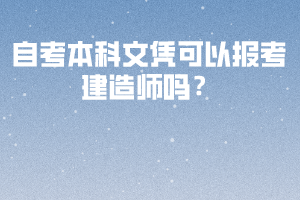 自考本科文凭可以报考建造师吗？